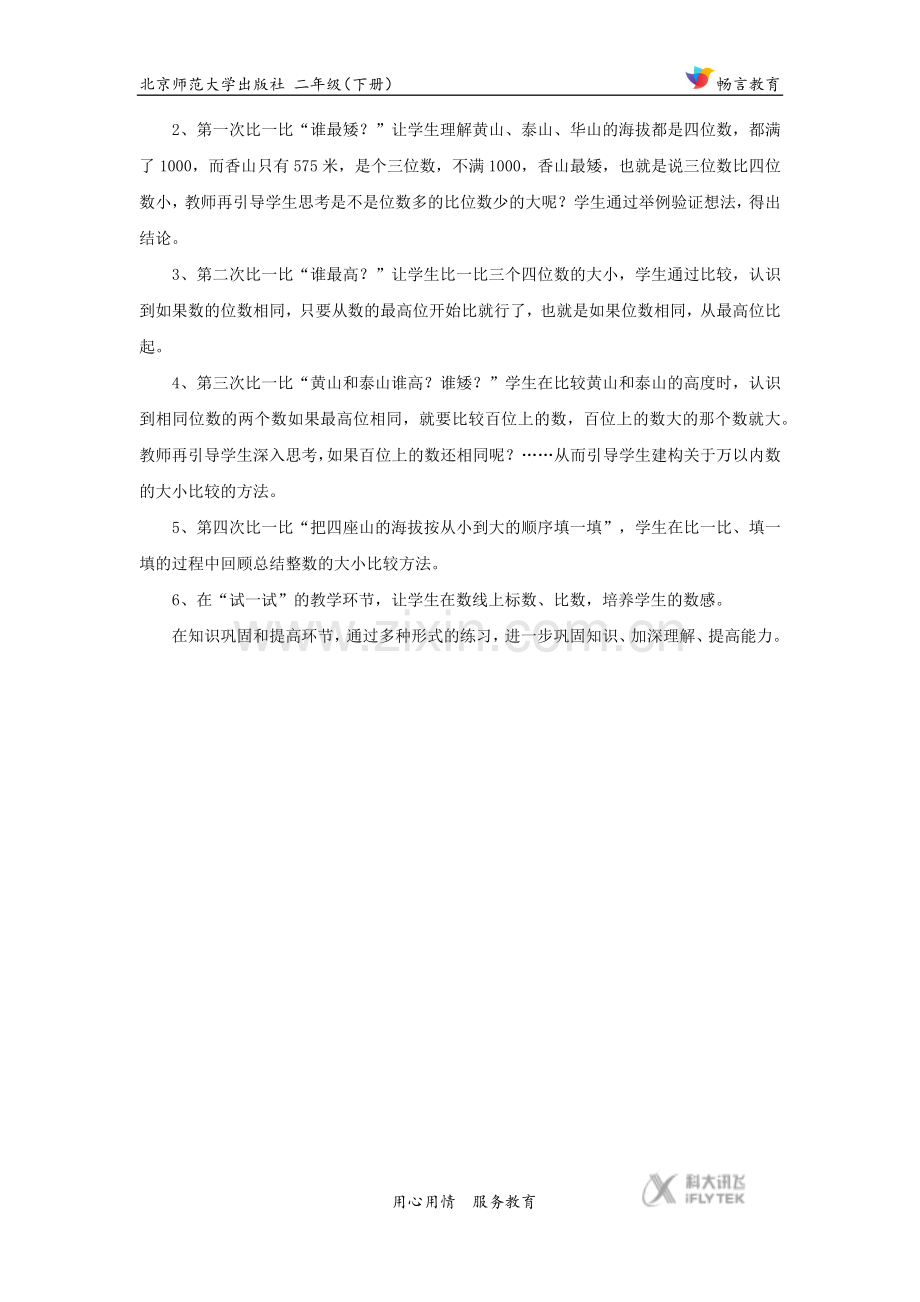 北京师范大学出版社 二年级（下册）

畅言教育

2、第一次比一比“谁最矮？”让学生理解黄山、泰山、华山的海拔都是四位数，都满了1000，而香山只有575米，是个三位数，不满1000，香山最矮，也就是说三位数比四位数小，教师再引导学生思考是不是位数多的比位数少的大呢？学生通过举例验证想法，得出结论。

3、第二次比一比“谁最高？”让学生比一比三个四位数的大小，学生通过比较，认识到如果数的位数相同，只要从数的最高位开始比就行了，也就是如果位数相同，从最高位比起。

4、第三次比一比“黄山和泰山谁高？谁矮？”学生在比较黄山和泰山的高度时，认识到相同位数的两个数如果最高位相同，就要比较百位上的数，百位上的数大的那个数就大。教师再引导学生深入思考，如果百位上的数还相同呢？……从而引导学生建构关于万以内数的大小比较的方法。

5、第四次比一比“把四座山的海拔按从小到大的顺序填一填”，学生在比一比、填一填的过程中回顾总结整数的大小比较方法。

6、在“试一试”的教学环节，让学生在数线上标数、比数，培养学生的数感。

在知识巩固和提高环节，通过多种形式的练习，进一步巩固知识、加深理解、提高能力。

用心用情 服务教育

科大讯飞
iFLYTEK

www.zixin.com.cn